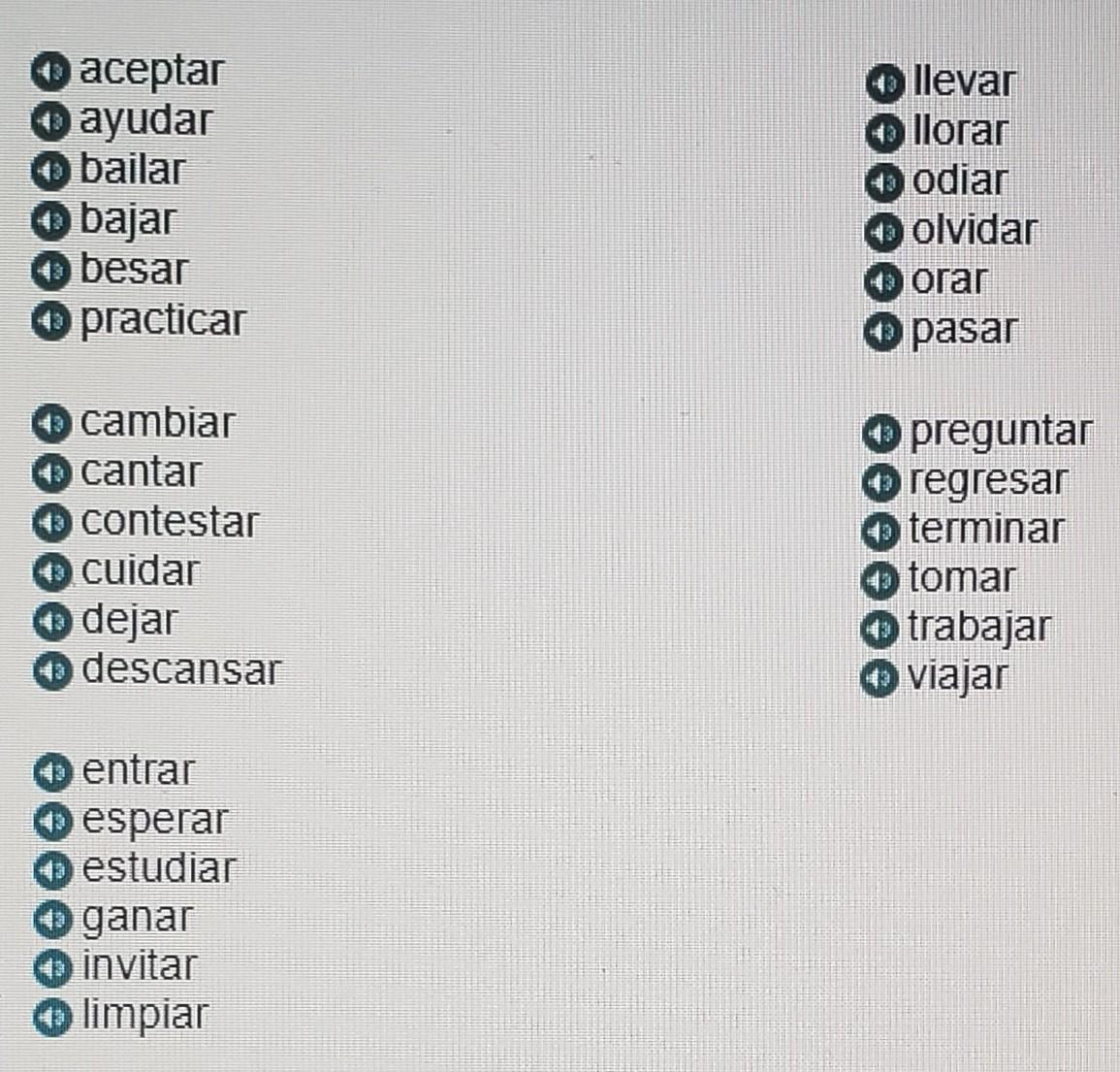 aceptar
ayudar
bailar
bajar
besar
practicar

cambiar
cantar
contestar
cuidar
dejar
descansar

entrar
esperar
estudiar
ganar
invitar
limpiar

llevar
llorar
odiar
olvidar
orar
pasar

preguntar
regresar
terminar
tomar
trabajar
viajar